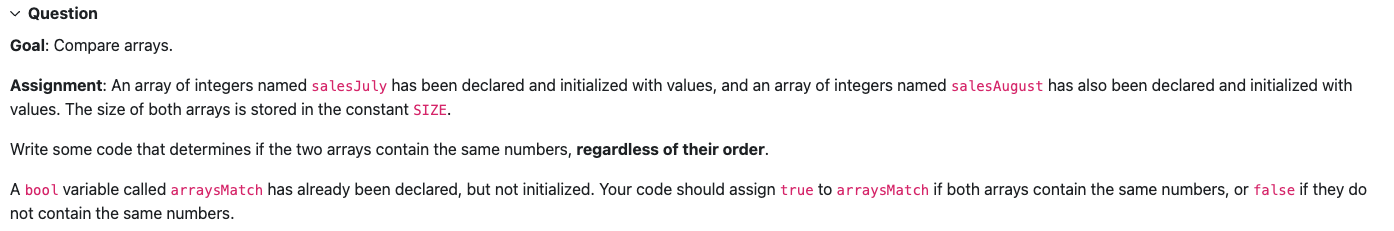 Question

Goal: Compare arrays.

Assignment: An array of integers named salesJuly has been declared and initialized with values, and an array of integers named salesAugust has also been declared and initialized with values. The size of both arrays is stored in the constant SIZE.

Write some code that determines if the two arrays contain the same numbers, regardless of their order.

A bool variable called arraysMatch has already been declared, but not initialized. Your code should assign true to arraysMatch if both arrays contain the same numbers, or false if they do not contain the same numbers.